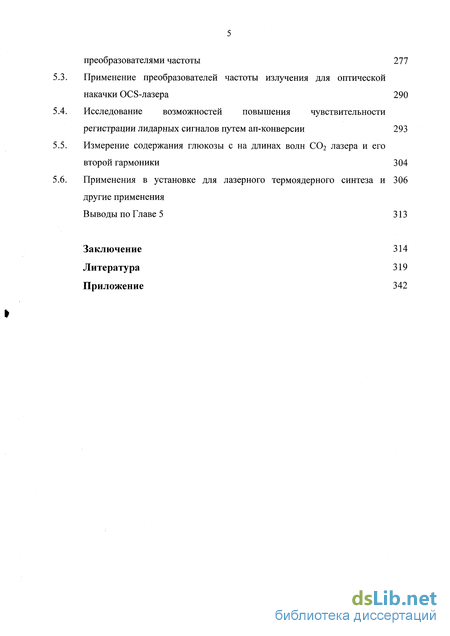 5

преобразователями частоты 277

5.3. Применение преобразователей частоты излучения для оптической накачки OCS-лазера 290

5.4. Исследование возможностей повышения чувствительности регистрации лидарных сигналов путем ап-конверсии 293

5.5. Измерение содержания глюкозы с на длинах волн $CO_2$ лазера и его второй гармоники 304

5.6. Применения в установке для лазерного термоядерного синтеза и другие применения 306

Выводы по Главе 5 313

Заключение 314

Литература 319

Приложение 342

dsLib.net
библиотека диссертаций